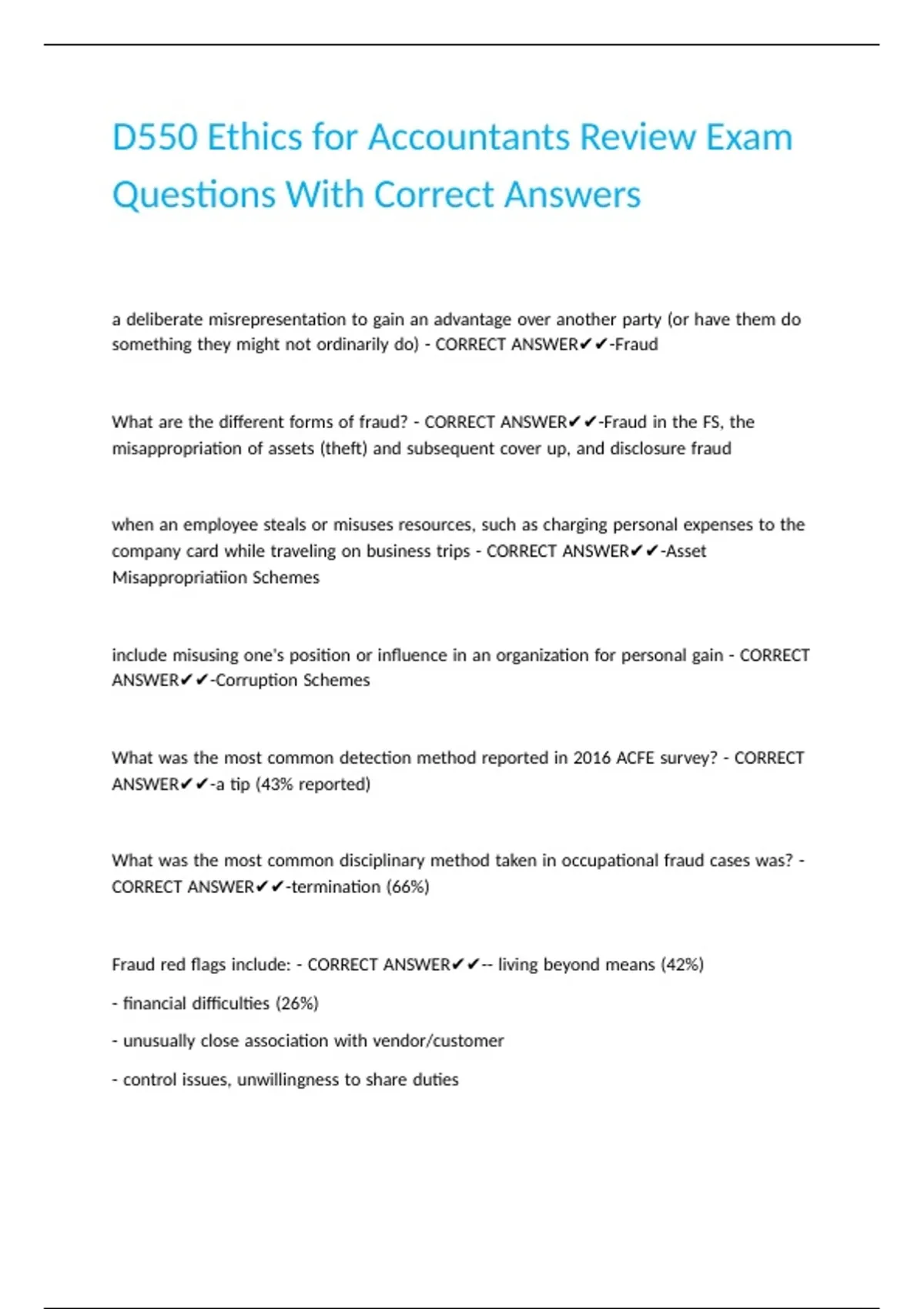 D550 Ethics for Accountants Review Exam Questions With Correct Answers

a deliberate misrepresentation to gain an advantage over another party (or have them do something they might not ordinarily do) - CORRECT ANSWER✔✔-Fraud

What are the different forms of fraud? - CORRECT ANSWER✔✔-Fraud in the FS, the misappropriation of assets (theft) and subsequent cover up, and disclosure fraud

when an employee steals or misuses resources, such as charging personal expenses to the company card while traveling on business trips - CORRECT ANSWER✔✔-Asset Misappropriatiion Schemes

include misusing one's position or influence in an organization for personal gain - CORRECT ANSWER✔✔-Corruption Schemes

What was the most common detection method reported in 2016 ACFE survey? - CORRECT ANSWER✔✔-a tip (43% reported)

What was the most common disciplinary method taken in occupational fraud cases was? - CORRECT ANSWER✔✔-termination (66%)

Fraud red flags include: - CORRECT ANSWER✔✔-- living beyond means (42%)

- financial difficulties (26%)

- unusually close association with vendor/customer

- control issues, unwillingness to share duties